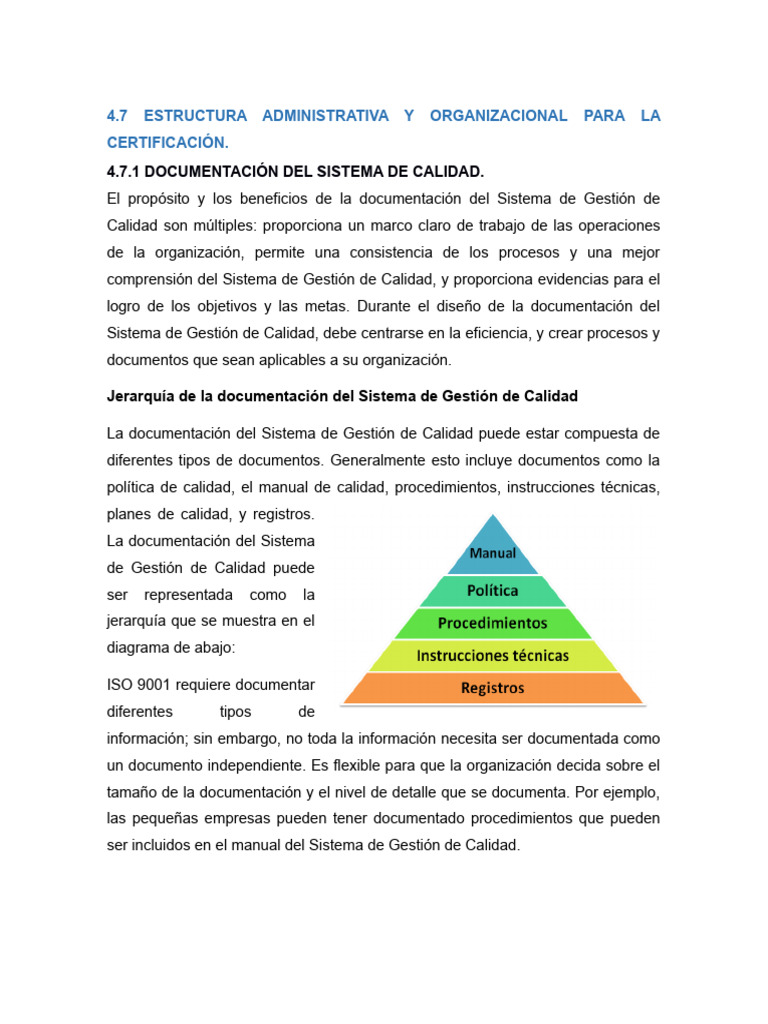 4.7 ESTRUCTURA ADMINISTRATIVA Y ORGANIZACIONAL PARA LA CERTIFICACIÓN.

4.7.1 DOCUMENTACIÓN DEL SISTEMA DE CALIDAD.

El propósito y los beneficios de la documentación del Sistema de Gestión de Calidad son múltiples: proporciona un marco claro de trabajo de las operaciones de la organización, permite una consistencia de los procesos y una mejor comprensión del Sistema de Gestión de Calidad, y proporciona evidencias para el logro de los objetivos y las metas. Durante el diseño de la documentación del Sistema de Gestión de Calidad, debe centrarse en la eficiencia, y crear procesos y documentos que sean aplicables a su organización.

Jerarquía de la documentación del Sistema de Gestión de Calidad

La documentación del Sistema de Gestión de Calidad puede estar compuesta de diferentes tipos de documentos. Generalmente esto incluye documentos como la política de calidad, el manual de calidad, procedimientos, instrucciones técnicas, planes de calidad, y registros. La documentación del Sistema de Gestión de Calidad puede ser representada como la jerarquía que se muestra en el diagrama de abajo:

Manual
Política
Procedimientos
Instrucciones técnicas
Registros

ISO 9001 requiere documentar diferentes tipos de información; sin embargo, no toda la información necesita ser documentada como un documento independiente. Es flexible para que la organización decida sobre el tamaño de la documentación y el nivel de detalle que se documenta. Por ejemplo, las pequeñas empresas pueden tener documentado procedimientos que pueden ser incluidos en el manual del Sistema de Gestión de Calidad.